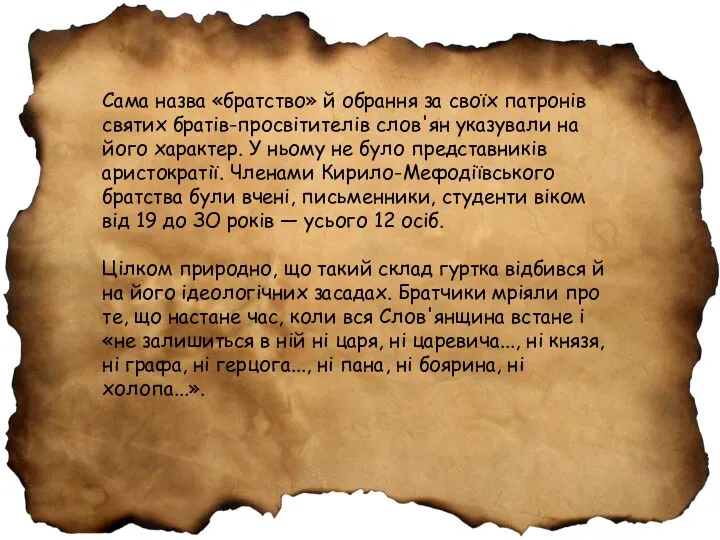 Сама назва «братство» й обрання за своїх патронів святих братів-просвітителів слов'ян указували на його характер. У ньому не було представників аристократії. Членами Кирило-Мефодіївського братства були вчені, письменники, студенти віком від 19 до 30 років — усього 12 осіб.

Цілком природно, що такий склад гуртка відбився й на його ідеологічних засадах. Братчики мріяли про те, що настане час, коли вся Слов'янщина встане і «не залишиться в ній ні царя, ні царевича..., ні князя, ні графа, ні герцога..., ні пана, ні боярина, ні холопа...».